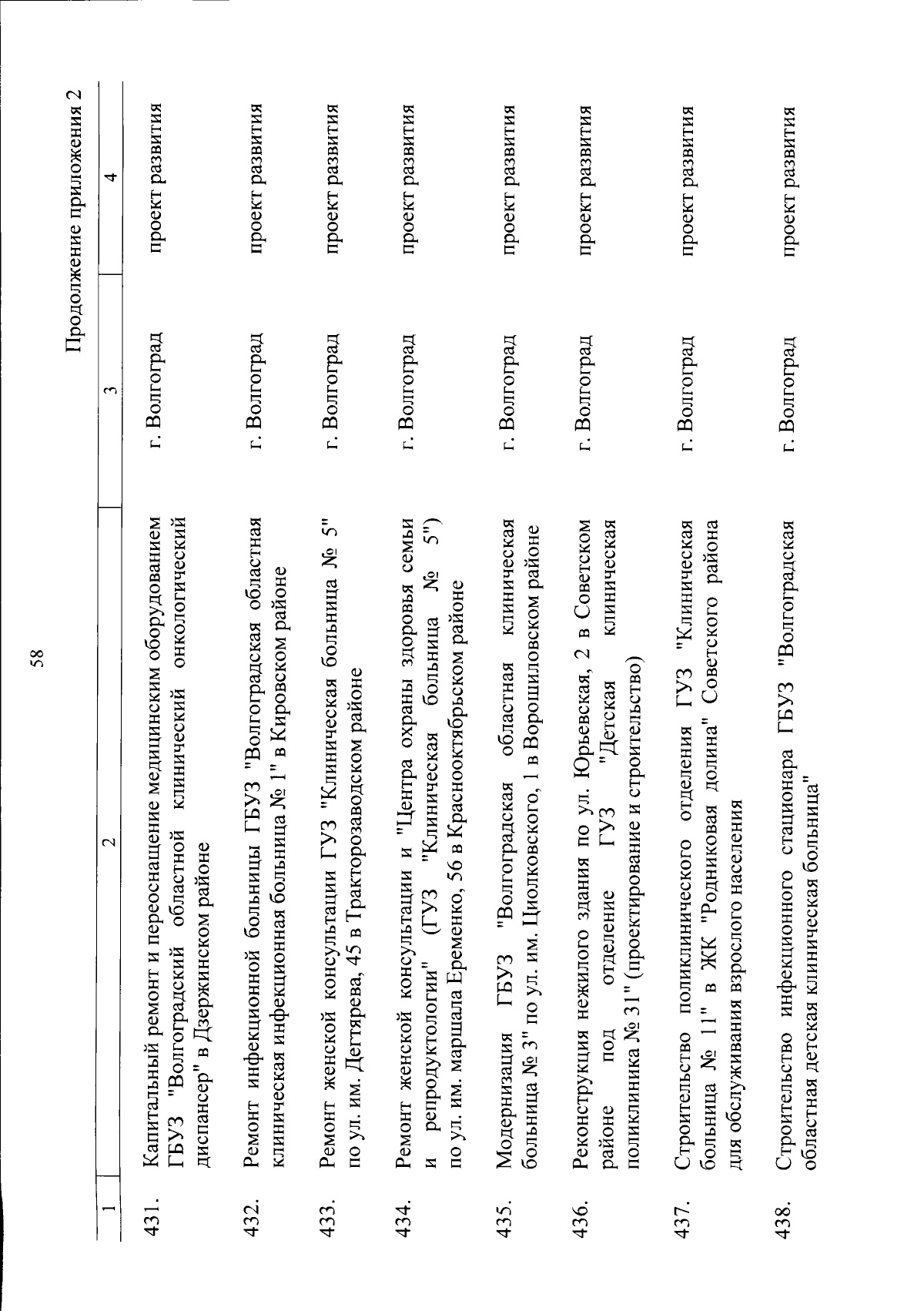 58

Продолжение приложения 2

| 1 | 2 | 3 | 4 |
|---|---|---|---|
| 431. | Капитальный ремонт и переоснащение медицинским оборудованием ГБУЗ "Волгоградский областной клинический онкологический диспансер" в Дзержинском районе | г. Волгоград | проект развития |
| 432. | Ремонт инфекционной больницы ГБУЗ "Волгоградская областная клиническая инфекционная больница № 1" в Кировском районе | г. Волгоград | проект развития |
| 433. | Ремонт женской консультации ГУЗ "Клиническая больница № 5" по ул. им. Дегтярева, 45 в Тракторозаводском районе | г. Волгоград | проект развития |
| 434. | Ремонт женской консультации и "Центра охраны здоровья семьи и репродуктологии" (ГУЗ "Клиническая больница № 5") по ул. им. маршала Еременко, 56 в Краснооктябрьском районе | г. Волгоград | проект развития |
| 435. | Модернизация ГБУЗ "Волгоградская областная клиническая больница № 3" по ул. им. Циолковского, 1 в Ворошиловском районе | г. Волгоград | проект развития |
| 436. | Реконструкция нежилого здания по ул. Юрьевская, 2 в Советском районе под отделение ГУЗ "Детская клиническая поликлиника № 31" (проектирование и строительство) | г. Волгоград | проект развития |
| 437. | Строительство поликлинического отделения ГУЗ "Клиническая больница № 11" в ЖК "Родниковая долина" Советского района для обслуживания взрослого населения | г. Волгоград | проект развития |
| 438. | Строительство инфекционного стационара ГБУЗ "Волгоградская областная детская клиническая больница" | г. Волгоград | проект развития |